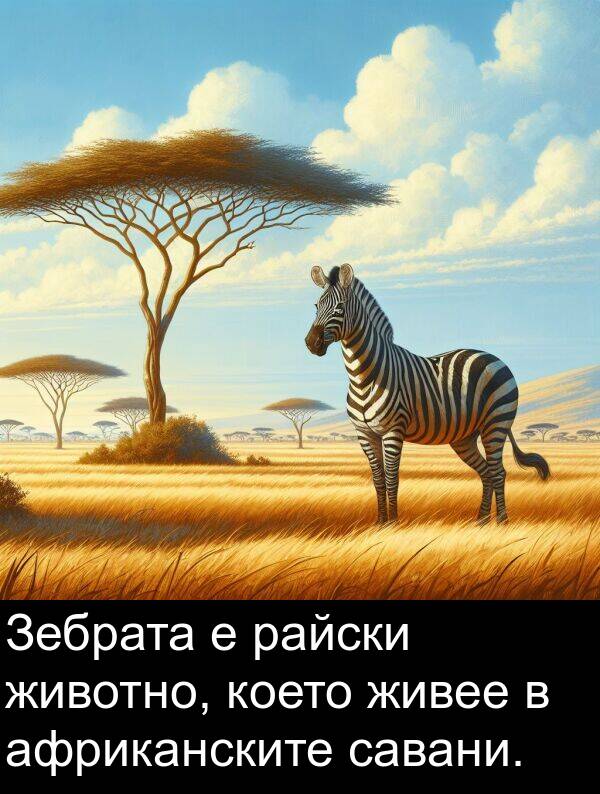 Зебрата е райски животно, което живее в африканските савани.